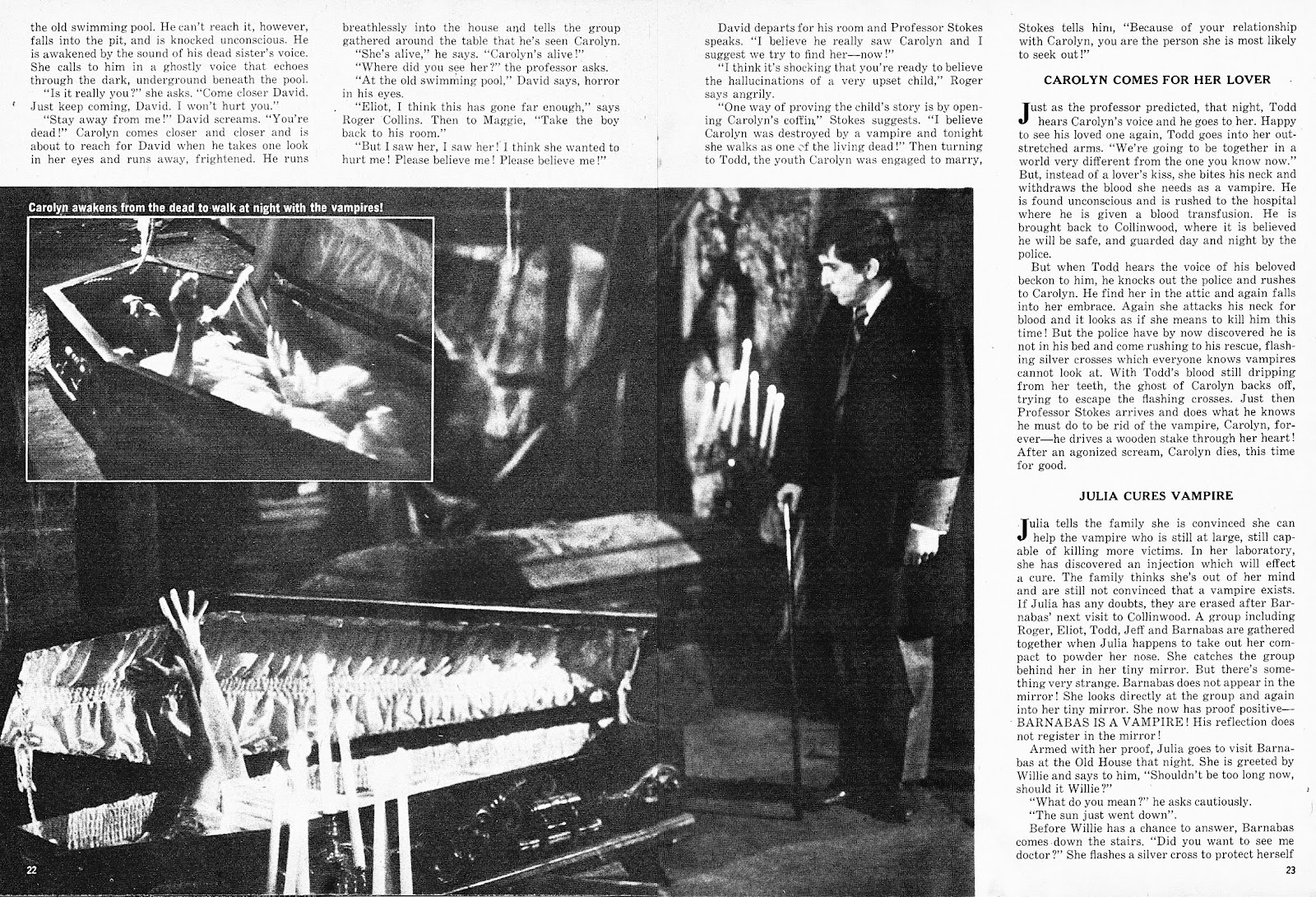 the old swimming pool. He can't reach it, however, falls into the pit, and is knocked unconscious. He is awakened by the sound of his dead sister's voice. She calls to him in a ghostly voice that echoes through the dark, underground beneath the pool.

"Is it really you?" she asks. "Come closer David. Just keep coming, David. I won't hurt you."

"Stay away from me!" David screams. "You're dead!" Carolyn comes closer and closer and is about to reach for David when he takes one look in her eyes and runs away, frightened. He runs breathlessly into the house and tells the group gathered around the table that he's seen Carolyn.

"She's alive," he says. "Carolyn's alive!"

"Where did you see her?" the professor asks.

"At the old swimming pool," David says, horror in his eyes.

"Eliot, I think this has gone far enough," says Roger Collins. Then to Maggie, "Take the boy back to his room."

"But I saw her, I saw her! I think she wanted to hurt me! Please believe me! Please believe me!"

David departs for his room and Professor Stokes speaks. "I believe he really saw Carolyn and I suggest we try to find her—now!"

"I think it's shocking that you're ready to believe the hallucinations of a very upset child," Roger says angrily.

"One way of proving the child's story is by opening Carolyn's coffin," Stokes suggests. "I believe Carolyn was destroyed by a vampire and tonight she walks as one of the living dead!" Then turning to Todd, the youth Carolyn was engaged to marry, Stokes tells him, "Because of your relationship with Carolyn, you are the person she is most likely to seek out!"

CAROLYN COMES FOR HER LOVER

Just as the professor predicted, that night, Todd hears Carolyn's voice and he goes to her. Happy to see his loved one again, Todd goes into her outstretched arms. "We're going to be together in a world very different from the one you know now." But, instead of a lover's kiss, she bites his neck and withdraws the blood she needs as a vampire. He is found unconscious and is rushed to the hospital where he is given a blood transfusion. He is brought back to Collinwood, where it is believed he will be safe, and guarded day and night by the police.

But when Todd hears the voice of his beloved beckon to him, he knocks out the police and rushes to Carolyn. He find her in the attic and again falls into her embrace. Again she attacks his neck for blood and it looks as if she means to kill him this time! But the police have by now discovered he is not in his bed and come rushing to his rescue, flashing silver crosses which everyone knows vampires cannot look at. With Todd's blood still dripping from her teeth, the ghost of Carolyn backs off, trying to escape the flashing crosses. Just then Professor Stokes arrives and does what he knows he must do to be rid of the vampire, Carolyn, forever—he drives a wooden stake through her heart! After an agonized scream, Carolyn dies, this time for good.

JULIA CURES VAMPIRE

Julia tells the family she is convinced she can help the vampire who is still at large, still capable of killing more victims. In her laboratory, she has discovered an injection which will effect a cure. The family thinks she's out of her mind and are still not convinced that a vampire exists. If Julia has any doubts, they are erased after Barnabas' next visit to Collinwood. A group including Roger, Eliot, Todd, Jeff and Barnabas are gathered together when Julia happens to take out her compact to powder her nose. She catches the group behind her in her tiny mirror. But there's something very strange. Barnabas does not appear in the mirror! She looks directly at the group and again into her tiny mirror. She now has proof positive—BARNABAS IS A VAMPIRE! His reflection does not register in the mirror!

Armed with her proof, Julia goes to visit Barnabas at the Old House that night. She is greeted by Willie and says to him, "Shouldn't be too long now, should it Willie?"

"What do you mean?" he asks cautiously.

"The sun just went down".

Before Willie has a chance to answer, Barnabas comes down the stairs. "Did you want to see me doctor?" She flashes a silver cross to protect herself

Carolyn awakens from the dead to walk at night with the vampires!

22

23